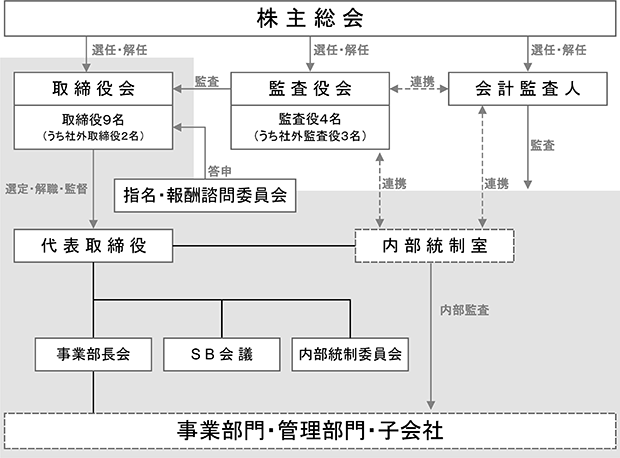 株主総会

選任・解任

選任・解任

選任・解任

取締役会

取締役9名
（うち社外取締役2名）

監査

監査役会

監査役4名
（うち社外監査役3名）

連携

会計監査人

監査

答申

指名・報酬諮問委員会

選定・解職・監督

連携

連携

代表取締役

内部統制室

内部監査

事業部長会

SB会議

内部統制委員会

事業部門・管理部門・子会社